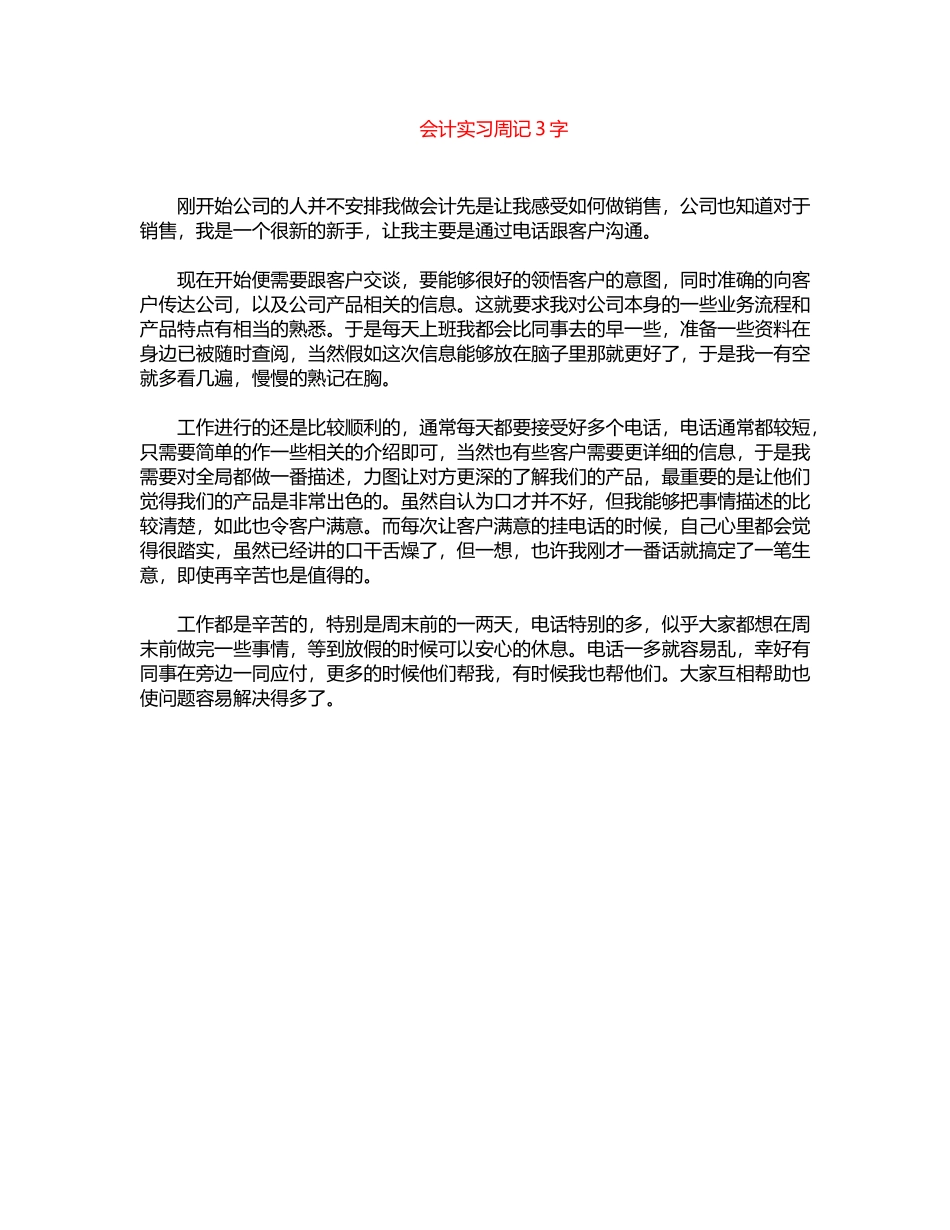 会计实习周记 3 字

刚开始公司的人并不安排我做会计先是让我感受如何做销售，公司也知道对于销售，我是一个很新的新手，让我主要是通过电话跟客户沟通。

现在开始便需要跟客户交谈，要能够很好的领悟客户的意图，同时准确的向客户传达公司，以及公司产品相关的信息。这就要求我对公司本身的一些业务流程和产品特点有相当的熟悉。于是每天上班我都会比同事去的早一些，准备一些资料在身边已被随时查阅，当然假如这次信息能够放在脑子里那就更好了，于是我一有空就多看几遍，慢慢的熟记在胸。

工作进行的还是比较顺利的，通常每天都要接受好多个电话，电话通常都较短，只需要简单的作一些相关的介绍即可，当然也有些客户需要更详细的信息，于是我需要对全局都做一番描述，力图让对方更深的了解我们的产品，最重要的是让他们觉得我们的产品是非常出色的。虽然自认为口才并不好，但我能够把事情描述的比较清楚，如此也令客户满意。而每次让客户满意的挂电话的时候，自己心里都会觉得很踏实，虽然已经讲的口干舌燥了，但一想，也许我刚才一番话就搞定了一笔生意，即使再辛苦也是值得的。

工作都是辛苦的，特别是周末前的一两天，电话特别的多，似乎大家都想在周末前做完一些事情，等到放假的时候可以安心的休息。电话一多就容易乱，幸好有同事在旁边一同应付，更多的时候他们帮我，有时候我也帮他们。大家互相帮助也使问题容易解决得多了。